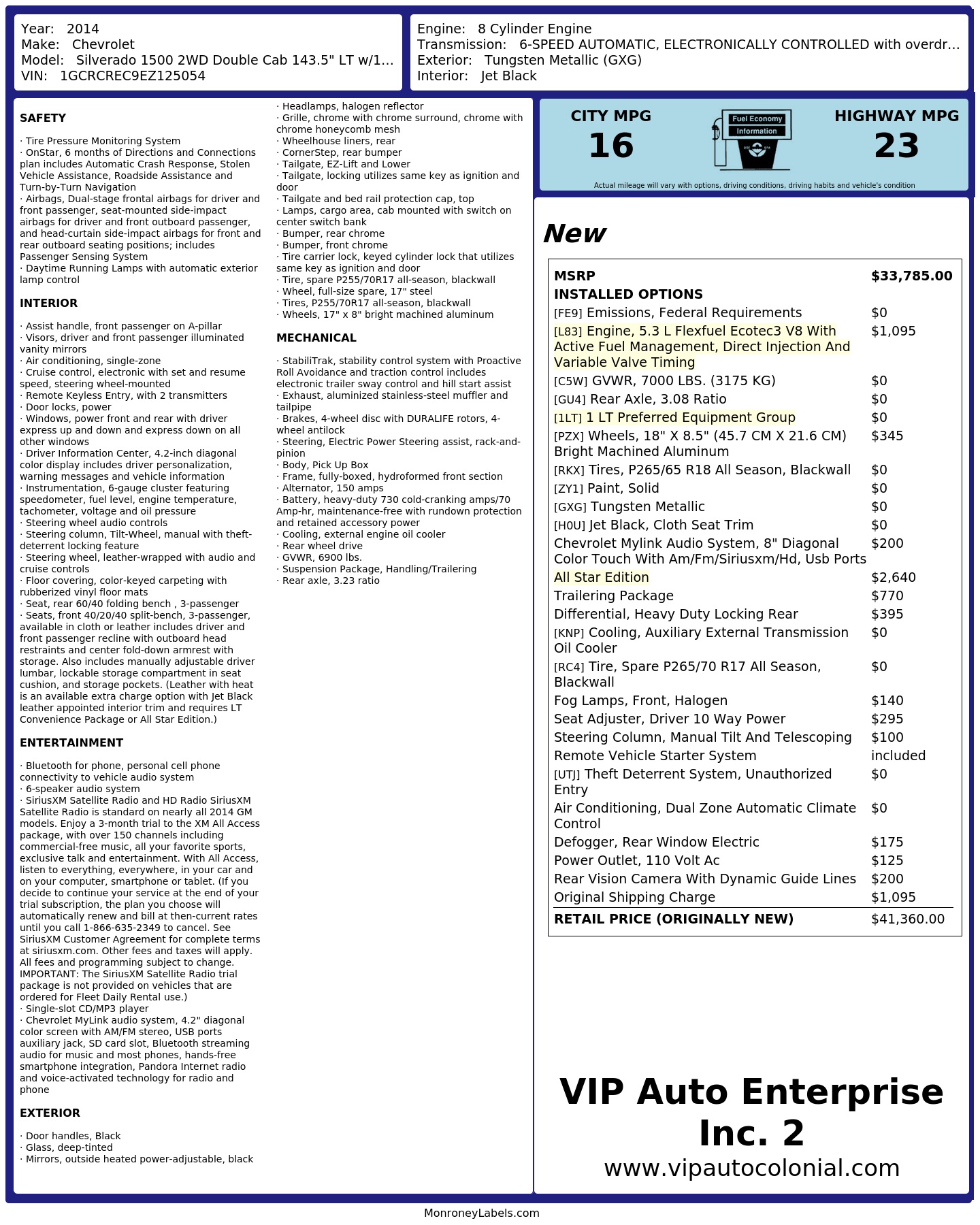 Year: 2014
Make: Chevrolet
Model: Silverado 1500 2WD Double Cab 143.5" LT w/1...
VIN: 1GCRCREC9EZ125054

Engine: 8 Cylinder Engine
Transmission: 6-SPEED AUTOMATIC, ELECTRONICALLY CONTROLLED with overdr...
Exterior: Tungsten Metallic (GXG)
Interior: Jet Black

SAFETY

· Tire Pressure Monitoring System
· OnStar, 6 months of Directions and Connections plan includes Automatic Crash Response, Stolen Vehicle Assistance, Roadside Assistance and Turn-by-Turn Navigation
· Airbags, Dual-stage frontal airbags for driver and front passenger, seat-mounted side-impact airbags for driver and front outboard passenger, and head-curtain side-impact airbags for front and rear outboard seating positions; includes Passenger Sensing System
· Daytime Running Lamps with automatic exterior lamp control

INTERIOR

· Assist handle, front passenger on A-pillar
· Visors, driver and front passenger illuminated vanity mirrors
· Air conditioning, single-zone
· Cruise control, electronic with set and resume speed, steering wheel-mounted
· Remote Keyless Entry, with 2 transmitters
· Door locks, power
· Windows, power front and rear with driver express up and down and express down on all other windows
· Driver Information Center, 4.2-inch diagonal color display includes driver personalization, warning messages and vehicle information
· Instrumentation, 6-gauge cluster featuring speedometer, fuel level, engine temperature, tachometer, voltage and oil pressure
· Steering wheel audio controls
· Steering column, Tilt-Wheel, manual with theft-deterrent locking feature
· Steering wheel, leather-wrapped with audio and cruise controls
· Floor covering, color-keyed carpeting with rubberized vinyl floor mats
· Seat, rear 60/40 folding bench , 3-passenger
· Seats, front 40/20/40 split-bench, 3-passenger, available in cloth or leather includes driver and front passenger recline with outboard head restraints and center fold-down armrest with storage. Also includes manually adjustable driver lumbar, lockable storage compartment in seat cushion, and storage pockets. (Leather with heat is an available extra charge option with Jet Black leather appointed interior trim and requires LT Convenience Package or All Star Edition.)

ENTERTAINMENT

· Bluetooth for phone, personal cell phone connectivity to vehicle audio system
· 6-speaker audio system
· SiriusXM Satellite Radio and HD Radio SiriusXM Satellite Radio is standard on nearly all 2014 GM models. Enjoy a 3-month trial to the XM All Access package, with over 150 channels including commercial-free music, all your favorite sports, exclusive talk and entertainment. With All Access, listen to everything, everywhere, in your car and on your computer, smartphone or tablet. (If you decide to continue your service at the end of your trial subscription, the plan you choose will automatically renew and bill at then-current rates until you call 1-866-635-2349 to cancel. See SiriusXM Customer Agreement for complete terms at siriusxm.com. Other fees and taxes will apply. All fees and programming subject to change. IMPORTANT: The SiriusXM Satellite Radio trial package is not provided on vehicles that are ordered for Fleet Daily Rental use.)
· Single-slot CD/MP3 player
· Chevrolet MyLink audio system, 4.2" diagonal color screen with AM/FM stereo, USB ports auxiliary jack, SD card slot, Bluetooth streaming audio for music and most phones, hands-free smartphone integration, Pandora Internet radio and voice-activated technology for radio and phone

EXTERIOR

· Door handles, Black
· Glass, deep-tinted
· Mirrors, outside heated power-adjustable, black
· Headlamps, halogen reflector
· Grille, chrome with chrome surround, chrome with chrome honeycomb mesh
· Wheelhouse liners, rear
· CornerStep, rear bumper
· Tailgate, EZ-Lift and Lower
· Tailgate, locking utilizes same key as ignition and door
· Tailgate and bed rail protection cap, top
· Lamps, cargo area, cab mounted with switch on center switch bank
· Bumper, rear chrome
· Bumper, front chrome
· Tire carrier lock, keyed cylinder lock that utilizes same key as ignition and door
· Tire, spare P255/70R17 all-season, blackwall
· Wheel, full-size spare, 17" steel
· Tires, P255/70R17 all-season, blackwall
· Wheels, 17" x 8" bright machined aluminum

MECHANICAL

· StabiliTrak, stability control system with Proactive Roll Avoidance and traction control includes electronic trailer sway control and hill start assist
· Exhaust, aluminized stainless-steel muffler and tailpipe
· Brakes, 4-wheel disc with DURALIFE rotors, 4-wheel antilock
· Steering, Electric Power Steering assist, rack-and-pinion
· Body, Pick Up Box
· Frame, fully-boxed, hydroformed front section
· Alternator, 150 amps
· Battery, heavy-duty 730 cold-cranking amps/70 Amp-hr, maintenance-free with rundown protection and retained accessory power
· Cooling, external engine oil cooler
· Rear wheel drive
· GVWR, 6900 lbs.
· Suspension Package, Handling/Trailering
· Rear axle, 3.23 ratio

CITY MPG
16
Fuel Economy
Information
HIGHWAY MPG
23
Actual mileage will vary with options, driving conditions, driving habits and vehicle's condition

New

MSRP $33,785.00
INSTALLED OPTIONS
[FE9] Emissions, Federal Requirements $0
[L83] Engine, 5.3 L Flexfuel Ecotec3 V8 With Active Fuel Management, Direct Injection And Variable Valve Timing $1,095
[C5W] GVWR, 7000 LBS. (3175 KG) $0
[GU4] Rear Axle, 3.08 Ratio $0
[1LT] 1 LT Preferred Equipment Group $0
[PZX] Wheels, 18" X 8.5" (45.7 CM X 21.6 CM) Bright Machined Aluminum $345
[RKX] Tires, P265/65 R18 All Season, Blackwall $0
[ZY1] Paint, Solid $0
[GXG] Tungsten Metallic $0
[H0U] Jet Black, Cloth Seat Trim $0
Chevrolet Mylink Audio System, 8" Diagonal Color Touch With Am/Fm/Siriusxm/Hd, Usb Ports $200
All Star Edition $2,640
Trailering Package $770
Differential, Heavy Duty Locking Rear $395
[KNP] Cooling, Auxiliary External Transmission Oil Cooler $0
[RC4] Tire, Spare P265/70 R17 All Season, Blackwall $0
Fog Lamps, Front, Halogen $140
Seat Adjuster, Driver 10 Way Power $295
Steering Column, Manual Tilt And Telescoping $100
Remote Vehicle Starter System included
[UTJ] Theft Deterrent System, Unauthorized Entry $0
Air Conditioning, Dual Zone Automatic Climate Control $0
Defogger, Rear Window Electric $175
Power Outlet, 110 Volt Ac $125
Rear Vision Camera With Dynamic Guide Lines $200
Original Shipping Charge $1,095
RETAIL PRICE (ORIGINALLY NEW) $41,360.00

VIP Auto Enterprise Inc. 2
www.vipautocolonial.com

MonroneyLabels.com